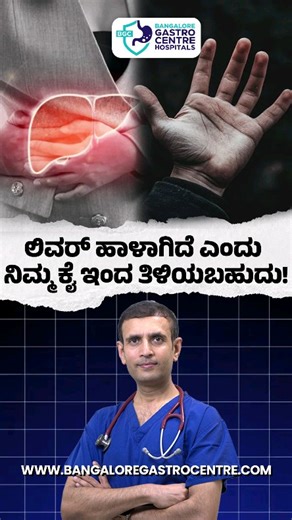 BGC BANGALORE GASTRO CENTRE HOSPITALS

ಲಿವರ್ ಹಾಳಾಗಿದೆ ಎಂದು ನಿಮ್ಮ ಕೈ ಇಂದ ತಿಳಿಯಬಹುದು!

WWW.BANGALOREGASTROCENTRE.COM